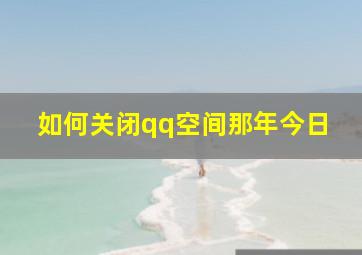 如何关闭qq空间那年今日